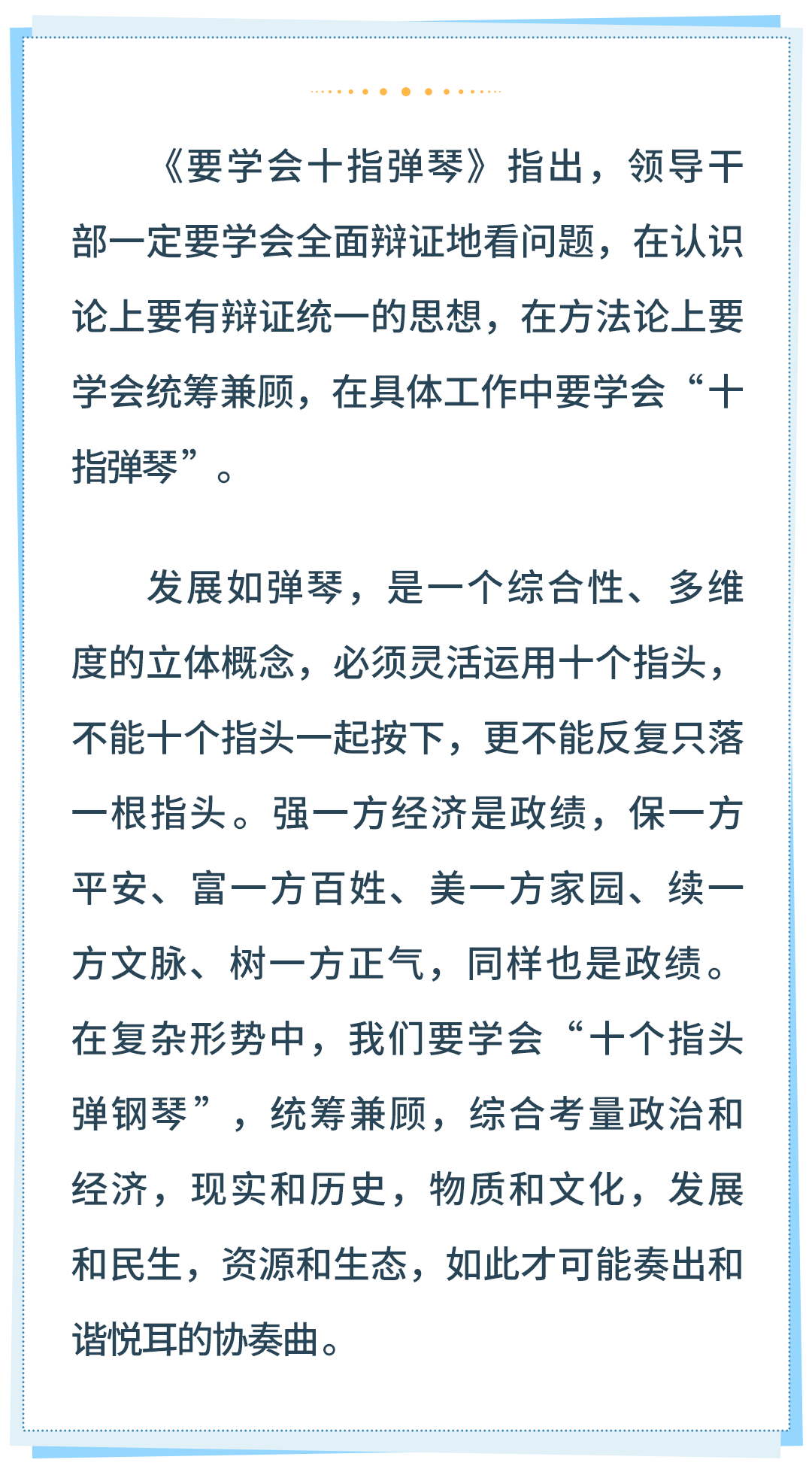 《要学会十指弹琴》指出，领导干部一定要学会全面辩证地看问题，在认识论上要有辩证统一的思想，在方法论上要学会统筹兼顾，在具体工作中要学会“十指弹琴”。

发展如弹琴，是一个综合性、多维度的立体概念，必须灵活运用十个指头，不能十个指头一起按下，更不能反复只落一根指头。强一方经济是政绩，保一方平安、富一方百姓、美一方家园、续一方文脉、树一方正气，同样也是政绩。在复杂形势中，我们要学会“十个指头弹钢琴”，统筹兼顾，综合考量政治和经济，现实和历史，物质和文化，发展和民生，资源和生态，如此才可能奏出和谐悦耳的协奏曲。